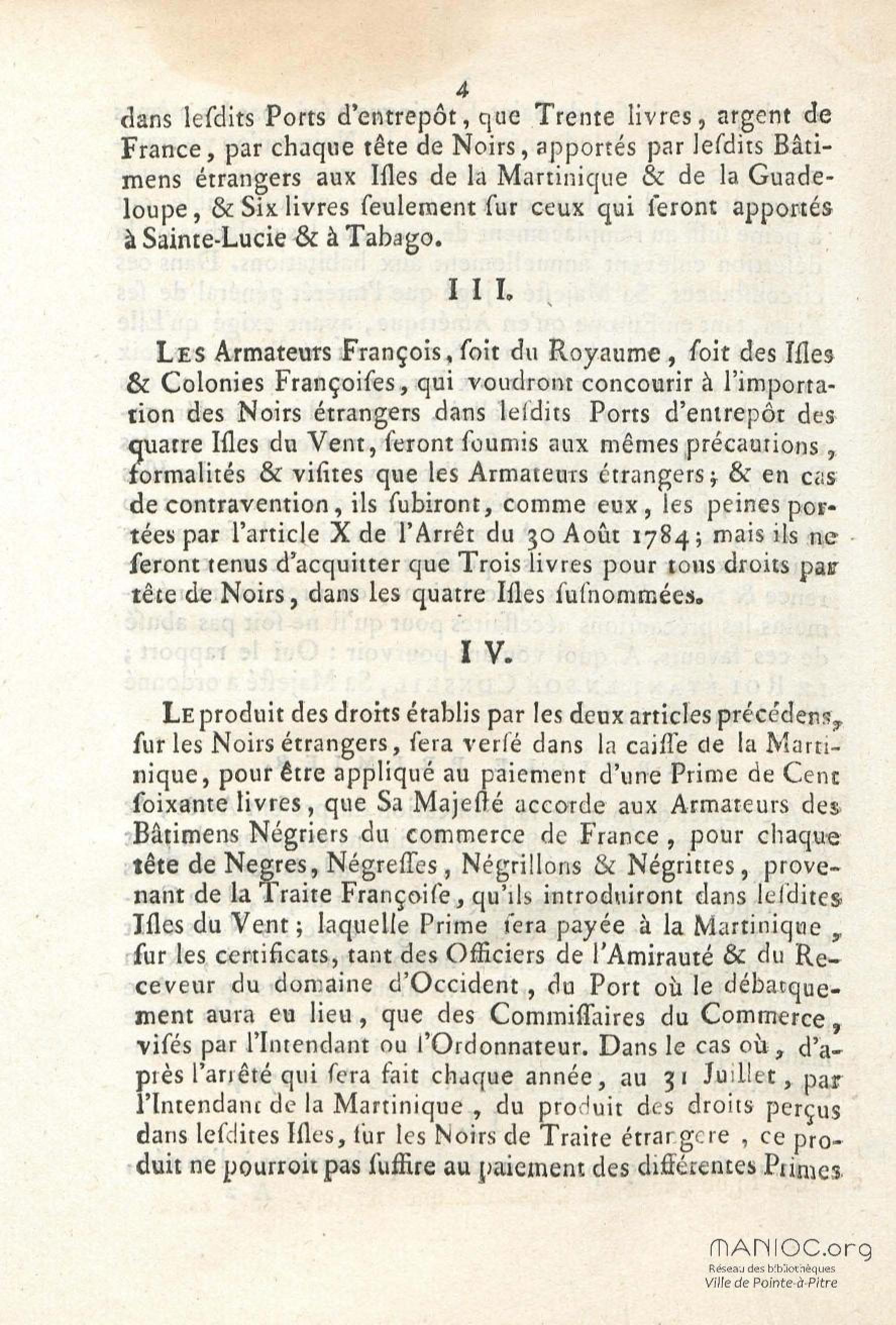 4

dans lesdits Ports d'entrepôt, que Trente livres, argent de France, par chaque tête de Noirs, apportés par lesdits Bâtimens étrangers aux Isles de la Martinique & de la Guadeloupe, & Six livres seulement sur ceux qui seront apportés à Sainte-Lucie & à Tabago.

III.

Les Armateurs François, soit du Royaume, soit des Isles & Colonies Françoises, qui voudront concourir à l'importation des Noirs étrangers dans lesdits Ports d'entrepôt des quatre Isles du Vent, seront soumis aux mêmes précautions, formalités & visites que les Armateurs étrangers; & en cas de contravention, ils subiront, comme eux, les peines portées par l'article X de l'Arrêt du 30 Août 1784; mais ils ne seront tenus d'acquitter que Trois livres pour tous droits par tête de Noirs, dans les quatre Isles susnommées.

IV.

Le produit des droits établis par les deux articles précédens, sur les Noirs étrangers, sera versé dans la caisse de la Martinique, pour être appliqué au paiement d'une Prime de Cent soixante livres, que Sa Majesté accorde aux Armateurs des Bâtimens Négriers du commerce de France, pour chaque tête de Negres, Négresses, Négrillons & Négrittes, provenant de la Traite Françoise, qu'ils introduiront dans lesdites Isles du Vent; laquelle Prime sera payée à la Martinique, sur les certificats, tant des Officiers de l'Amirauté & du Receveur du domaine d'Occident, du Port où le débarquement aura eu lieu, que des Commissaires du Commerce, visés par l'Intendant ou l'Ordonnateur. Dans le cas où, d'après l'arrêté qui sera fait chaque année, au 31 Juillet, par l'Intendant de la Martinique, du produit des droits perçus dans lesdites Isles, sur les Noirs de Traite étrangere, ce produit ne pourroit pas suffire au paiement des différentes Primes

MANIOC.org
Réseau des bibliothèques
Ville de Pointe-à-Pitre